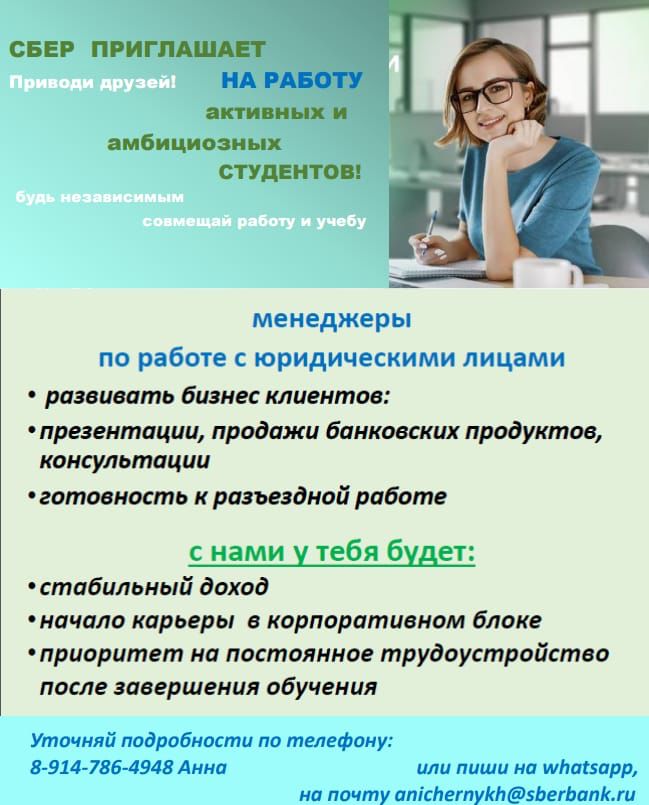 СБЕР ПРИГЛАШАЕТ

Приводи друзей!

НА РАБОТУ активных и амбициозных СТУДЕНТОВ!

будь независимым

совмещай работу и учебу

менеджеры
по работе с юридическими лицами

• развивать бизнес клиентов:
• презентации, продажи банковских продуктов, консультации
• готовность к разъездной работе

с нами у тебя будет:

• стабильный доход
• начало карьеры в корпоративном блоке
• приоритет на постоянное трудоустройство после завершения обучения

Уточняй подробности по телефону:
8-914-786-4948 Анна
или пиши на whatsapp,
на почту anichernykh@sberbank.ru